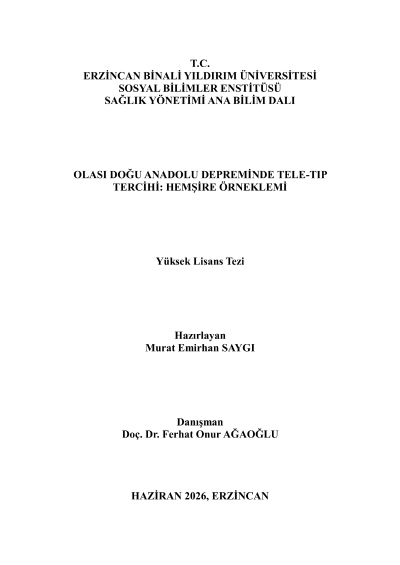 T.C.
ERZİNCAN BİNALİ YILDIRIM ÜNİVERSİTESİ
SOSYAL BİLİMLER ENSTİTÜSÜ
SAĞLIK YÖNETİMİ ANA BİLİM DALI

OLASI DOĞU ANADOLU DEPREMİNDE TELE-TIP TERCİHİ: HEMŞİRE ÖRNEKLEMİ

Yüksek Lisans Tezi

Hazırlayan
Murat Emirhan SAYGI

Danışman
Doç. Dr. Ferhat Onur AĞAOĞLU

HAZİRAN 2026, ERZİNCAN